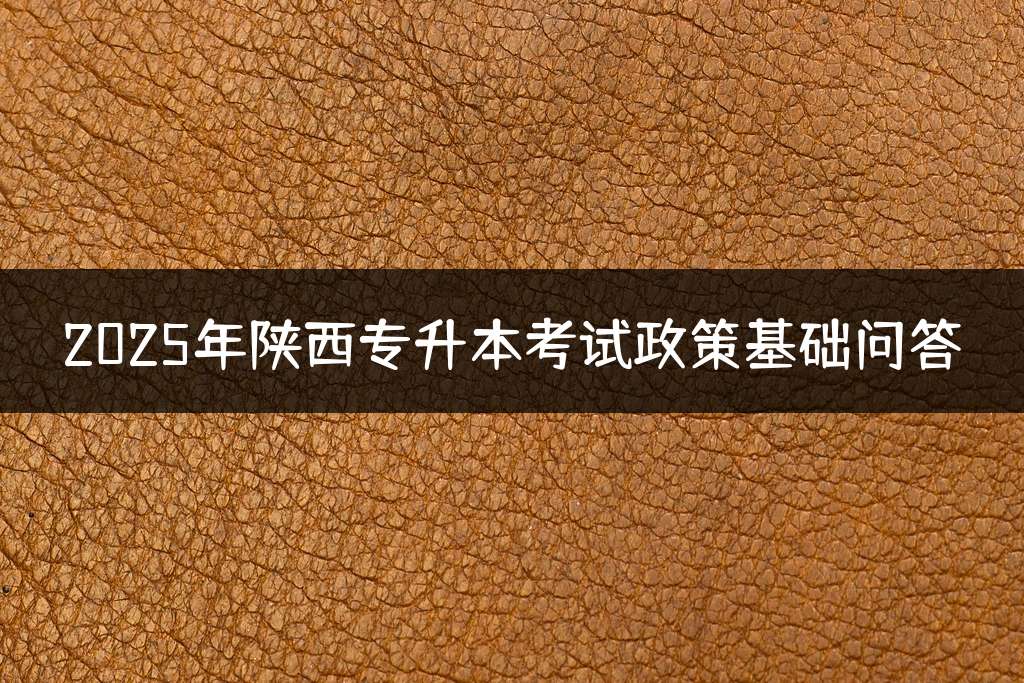 2025年陕西专升本考试政策基础问答